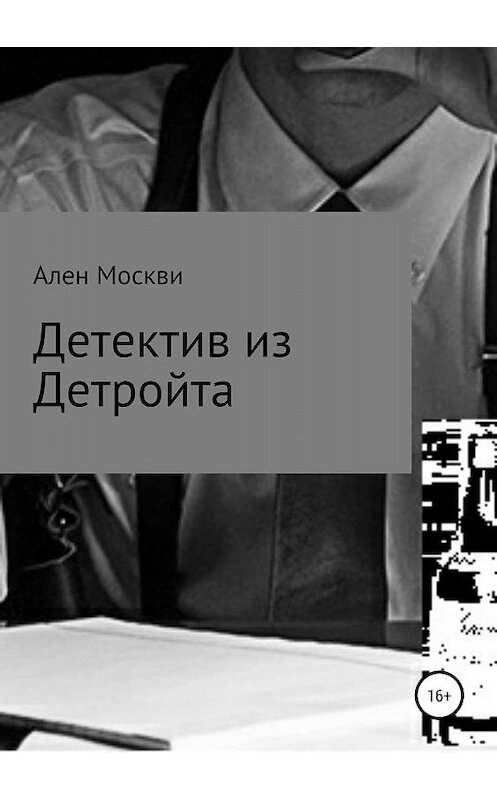 Ален Москви

Детектив из Детройта

16+